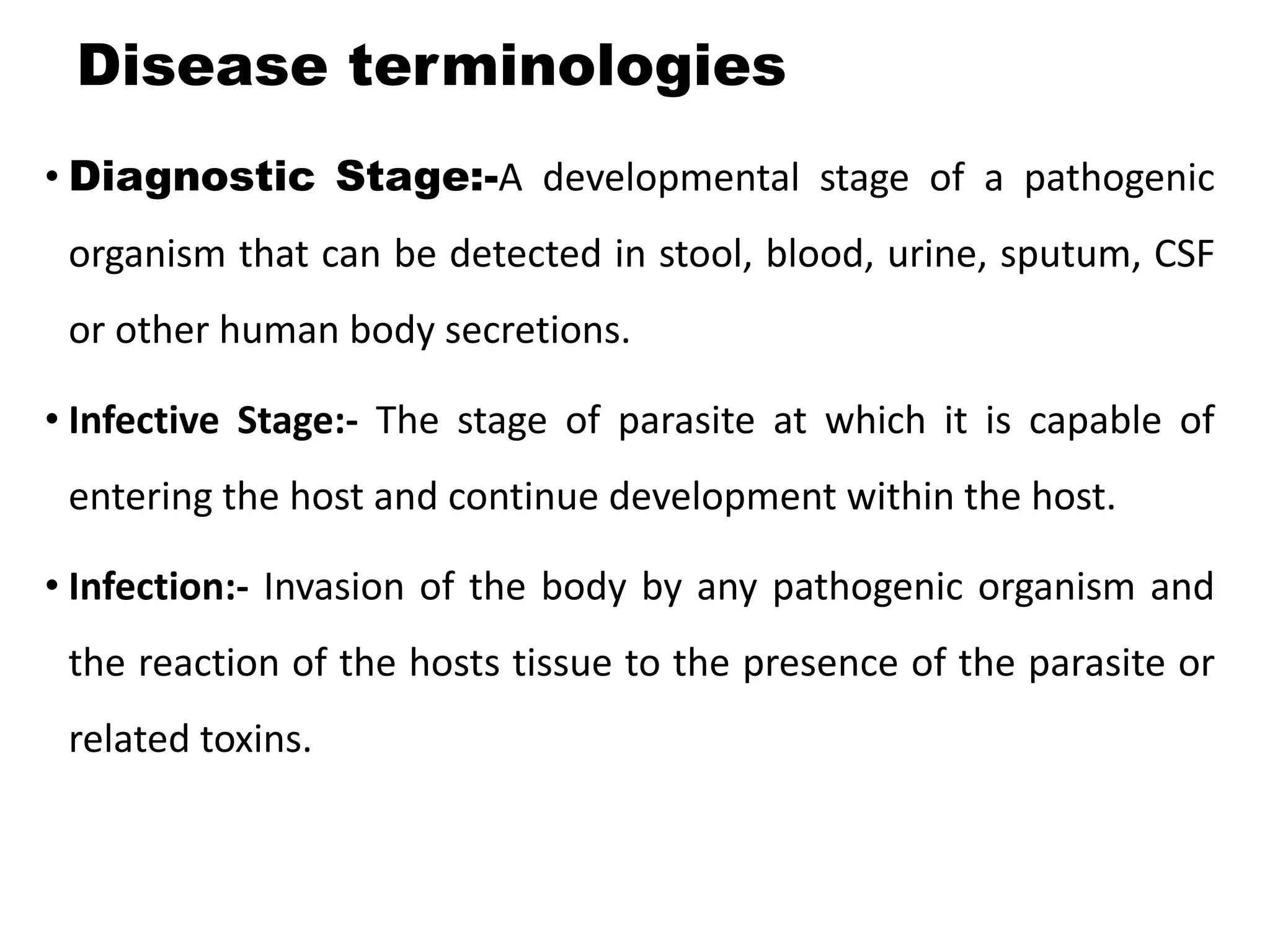 Disease terminologies

• Diagnostic Stage:-A developmental stage of a pathogenic organism that can be detected in stool, blood, urine, sputum, CSF or other human body secretions.

• Infective Stage:- The stage of parasite at which it is capable of entering the host and continue development within the host.

• Infection:- Invasion of the body by any pathogenic organism and the reaction of the hosts tissue to the presence of the parasite or related toxins.